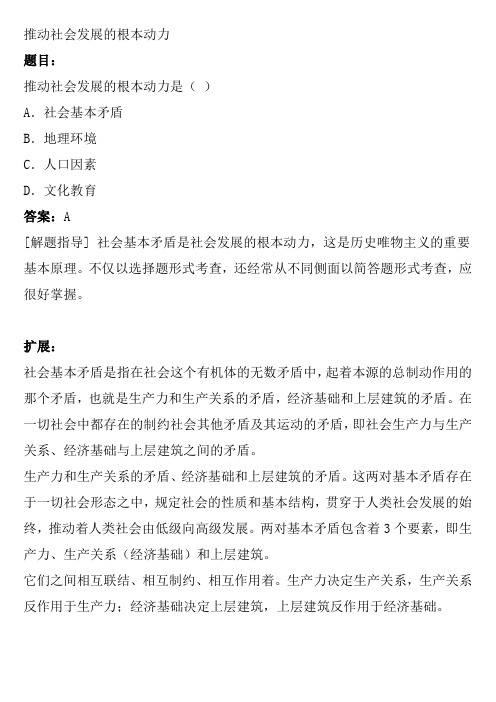 推动社会发展的根本动力

题目：

推动社会发展的根本动力是（ ）

A. 社会基本矛盾

B. 地理环境

C. 人口因素

D. 文化教育

答案：A

[解题指导] 社会基本矛盾是社会发展的根本动力，这是历史唯物主义的重要基本原理。不仅以选择题形式考查，还经常从不同侧面以简答题形式考查，应很好掌握。

扩展：

社会基本矛盾是指在社会这个有机体的无数矛盾中，起着本源的总制动作用的那个矛盾，也就是生产力和生产关系的矛盾，经济基础和上层建筑的矛盾。在一切社会中都存在的制约社会其他矛盾及其运动的矛盾，即社会生产力与生产关系、经济基础与上层建筑之间的矛盾。

生产力和生产关系的矛盾、经济基础和上层建筑的矛盾。这两对基本矛盾存在于一切社会形态之中，规定社会的性质和基本结构，贯穿于人类社会发展的始终，推动着人类社会由低级向高级发展。两对基本矛盾包含着 3 个要素，即生产力、生产关系（经济基础）和上层建筑。

它们之间相互联结、相互制约、相互作用着。生产力决定生产关系，生产关系反作用于生产力；经济基础决定上层建筑，上层建筑反作用于经济基础。